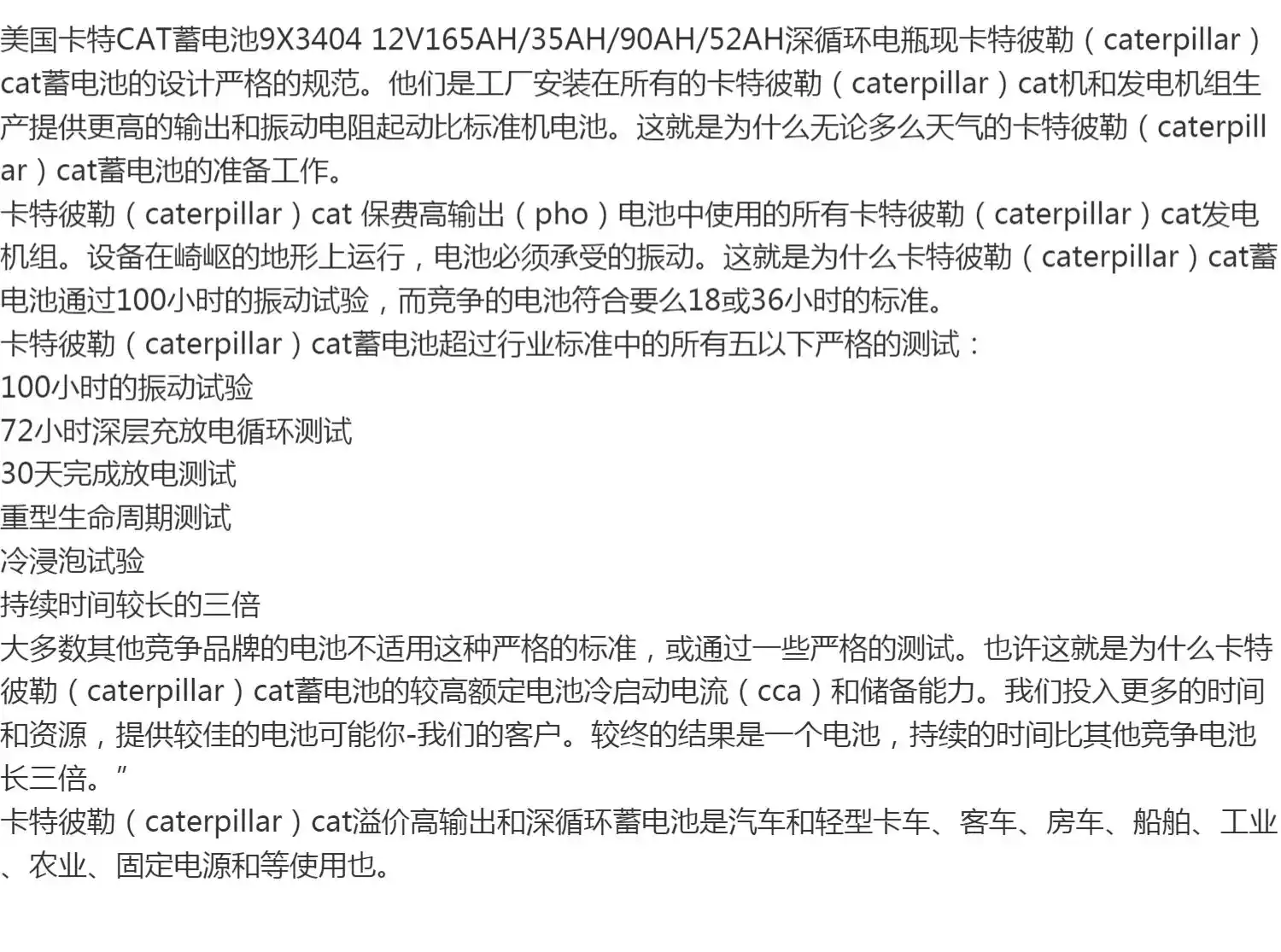 美国卡特CAT蓄电池9X3404 12V165AH/35AH/90AH/52AH深循环电瓶现卡特彼勒（caterpillar）cat蓄电池的设计严格的规范。他们是工厂安装在所有的卡特彼勒（caterpillar）cat机和发电机组生产提供更高的输出和振动电阻起动比标准机电池。这就是为什么无论多么天气的卡特彼勒（caterpillar）cat蓄电池的准备工作。
卡特彼勒（caterpillar）cat 保费高输出（pho）电池中使用的所有卡特彼勒（caterpillar）cat发电机组。设备在崎岖的地形上运行，电池必须承受的振动。这就是为什么卡特彼勒（caterpillar）cat蓄电池通过100小时的振动试验，而竞争的电池符合要么18或36小时的标准。
卡特彼勒（caterpillar）cat蓄电池超过行业标准中的所有五以下严格的测试：
100小时的振动试验
72小时深层充放电循环测试
30天完成放电测试
重型生命周期测试
冷浸泡试验
持续时间较长的三倍
大多数其他竞争品牌的电池不适用这种严格的标准，或通过一些严格的测试。也许这就是为什么卡特彼勒（caterpillar）cat蓄电池的较高额定电池冷启动电流（cca）和储备能力。我们投入更多的时间和资源，提供较佳的电池可能你-我们的客户。较终的结果是一个电池，持续的时间比其他竞争电池长三倍。”
卡特彼勒（caterpillar）cat溢价高输出和深循环蓄电池是汽车和轻型卡车、客车、房车、船舶、工业、农业、固定电源和等使用也。